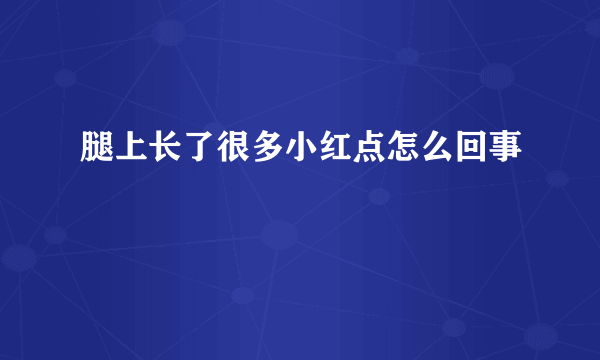 腿上长了很多小红点怎么回事